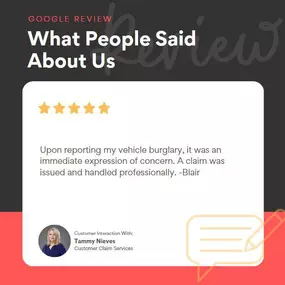 GOOGLE REVIEW

Review

What People Said About Us

Upon reporting my vehicle burglary, it was an immediate expression of concern. A claim was issued and handled professionally. -Blair

Customer Interaction With:
Tammy Nieves
Customer Claim Services